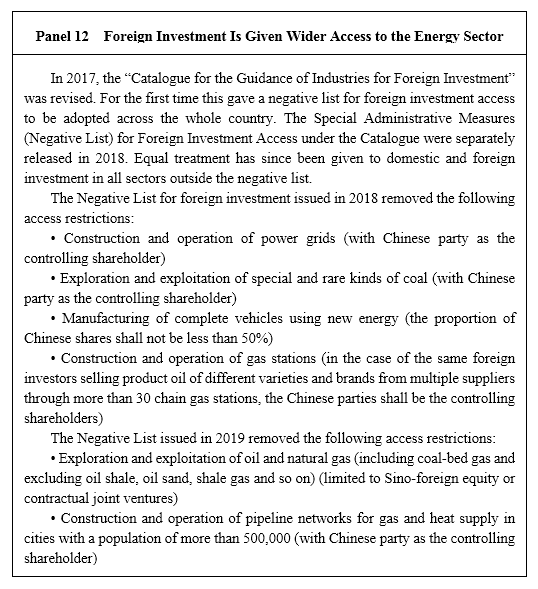 Panel 12 Foreign Investment Is Given Wider Access to the Energy Sector

In 2017, the “Catalogue for the Guidance of Industries for Foreign Investment” was revised. For the first time this gave a negative list for foreign investment access to be adopted across the whole country. The Special Administrative Measures (Negative List) for Foreign Investment Access under the Catalogue were separately released in 2018. Equal treatment has since been given to domestic and foreign investment in all sectors outside the negative list.

The Negative List for foreign investment issued in 2018 removed the following access restrictions:

• Construction and operation of power grids (with Chinese party as the controlling shareholder)

• Exploration and exploitation of special and rare kinds of coal (with Chinese party as the controlling shareholder)

• Manufacturing of complete vehicles using new energy (the proportion of Chinese shares shall not be less than 50%)

• Construction and operation of gas stations (in the case of the same foreign investors selling product oil of different varieties and brands from multiple suppliers through more than 30 chain gas stations, the Chinese parties shall be the controlling shareholders)

The Negative List issued in 2019 removed the following access restrictions:

• Exploration and exploitation of oil and natural gas (including coal-bed gas and excluding oil shale, oil sand, shale gas and so on) (limited to Sino-foreign equity or contractual joint ventures)

• Construction and operation of pipeline networks for gas and heat supply in cities with a population of more than 500,000 (with Chinese party as the controlling shareholder)